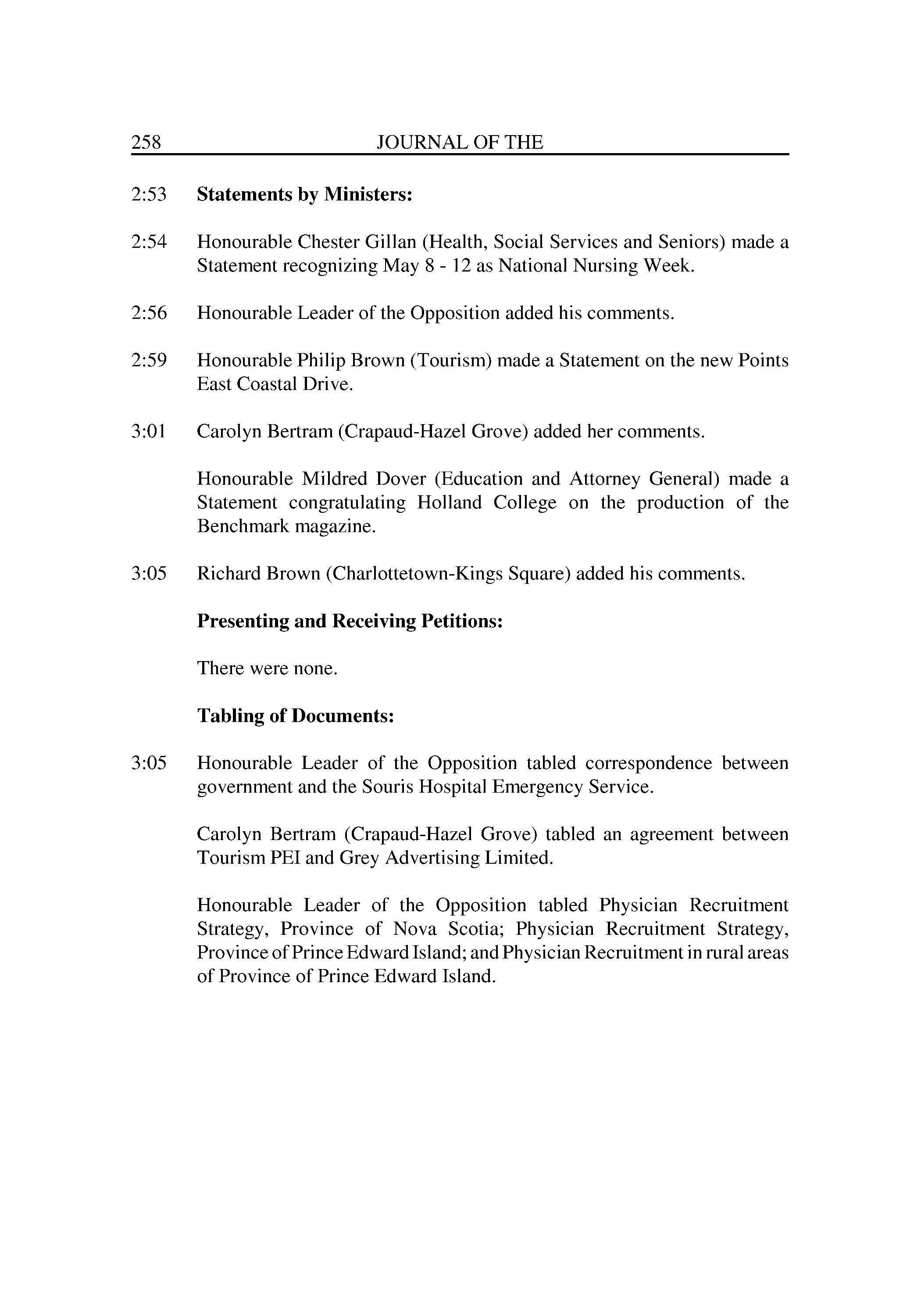 258 JOURNAL OF THE

2:53 **Statements by Ministers:**

2:54 Honourable Chester Gillan (Health, Social Services and Seniors) made a Statement recognizing May 8 - 12 as National Nursing Week.

2:56 Honourable Leader of the Opposition added his comments.

2:59 Honourable Philip Brown (Tourism) made a Statement on the new Points East Coastal Drive.

3:01 Carolyn Bertram (Crapaud-Hazel Grove) added her comments.

Honourable Mildred Dover (Education and Attorney General) made a Statement congratulating Holland College on the production of the Benchmark magazine.

3:05 Richard Brown (Charlottetown-Kings Square) added his comments.

**Presenting and Receiving Petitions:**

There were none.

**Tabling of Documents:**

3:05 Honourable Leader of the Opposition tabled correspondence between government and the Souris Hospital Emergency Service.

Carolyn Bertram (Crapaud-Hazel Grove) tabled an agreement between Tourism PEI and Grey Advertising Limited.

Honourable Leader of the Opposition tabled Physician Recruitment Strategy, Province of Nova Scotia; Physician Recruitment Strategy, Province of Prince Edward Island; and Physician Recruitment in rural areas of Province of Prince Edward Island.